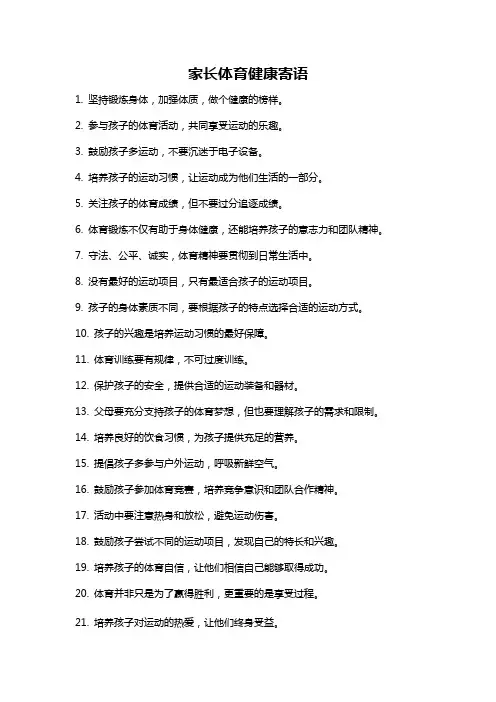 家长体育健康寄语

1. 坚持锻炼身体，加强体质，做个健康的榜样。

2. 参与孩子的体育活动，共同享受运动的乐趣。

3. 鼓励孩子多运动，不要沉迷于电子设备。

4. 培养孩子的运动习惯，让运动成为他们生活的一部分。

5. 关注孩子的体育成绩，但不要过分追逐成绩。

6. 体育锻炼不仅有助于身体健康，还能培养孩子的意志力和团队精神。

7. 守法、公平、诚实，体育精神要贯彻到日常生活中。

8. 没有最好的运动项目，只有最适合孩子的运动项目。

9. 孩子的身体素质不同，要根据孩子的特点选择合适的运动方式。

10. 孩子的兴趣是培养运动习惯的最好保障。

11. 体育训练要有规律，不可过度训练。

12. 保护孩子的安全，提供合适的运动装备和器材。

13. 父母要充分支持孩子的体育梦想，但也要理解孩子的需求和限制。

14. 培养良好的饮食习惯，为孩子提供充足的营养。

15. 提倡孩子多参与户外运动，呼吸新鲜空气。

16. 鼓励孩子参加体育竞赛，培养竞争意识和团队合作精神。

17. 活动中要注意热身和放松，避免运动伤害。

18. 鼓励孩子尝试不同的运动项目，发现自己的特长和兴趣。

19. 培养孩子的体育自信，让他们相信自己能够取得成功。

20. 体育并非只是为了赢得胜利，更重要的是享受过程。

21. 培养孩子对运动的热爱，让他们终身受益。